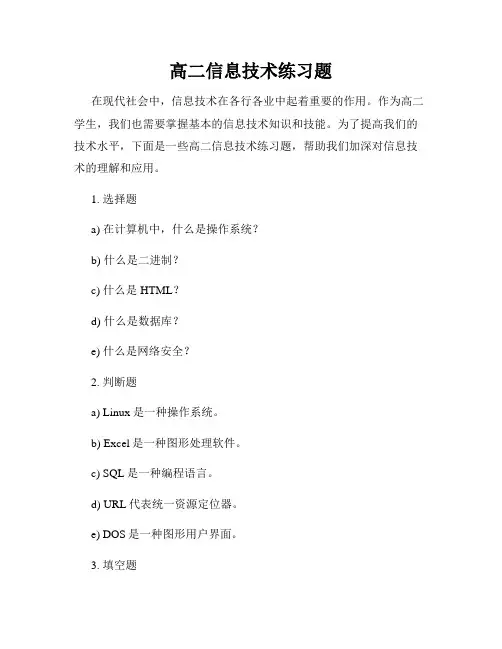 高二信息技术练习题

在现代社会中，信息技术在各行各业中起着重要的作用。作为高二学生，我们也需要掌握基本的信息技术知识和技能。为了提高我们的技术水平，下面是一些高二信息技术练习题，帮助我们加深对信息技术的理解和应用。

1. 选择题

a) 在计算机中，什么是操作系统？

b) 什么是二进制？

c) 什么是 HTML？

d) 什么是数据库？

e) 什么是网络安全？

2. 判断题

a) Linux 是一种操作系统。

b) Excel 是一种图形处理软件。

c) SQL 是一种编程语言。

d) URL 代表统一资源定位器。

e) DOS 是一种图形用户界面。

3. 填空题